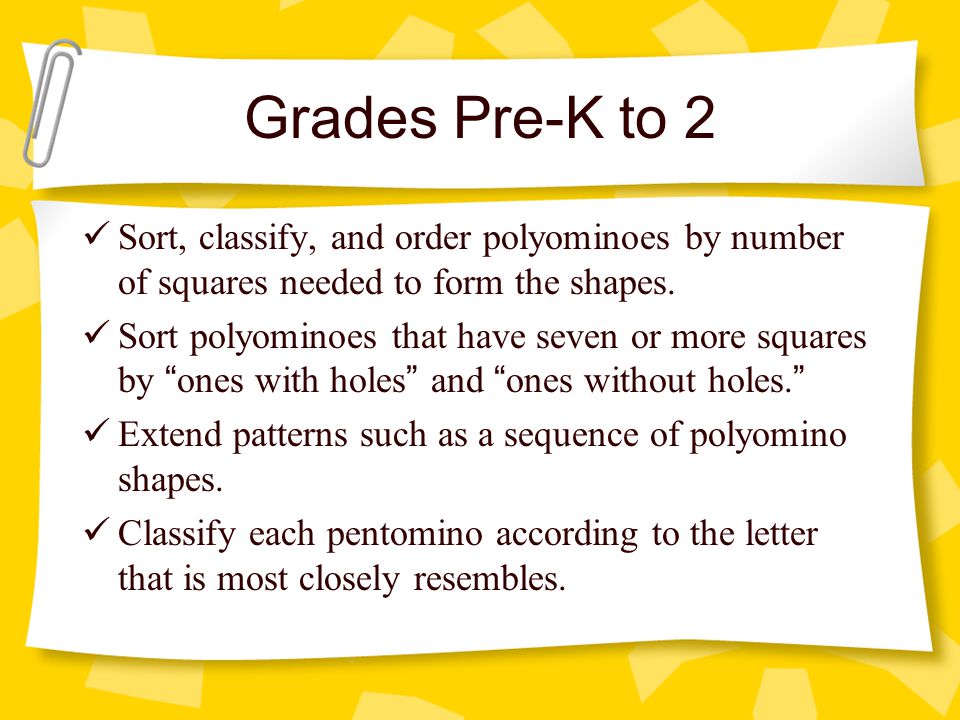 Grades Pre-K to 2

✓ Sort, classify, and order polyominoes by number of squares needed to form the shapes.

✓ Sort polyominoes that have seven or more squares by “ones with holes” and “ones without holes.”

✓ Extend patterns such as a sequence of polyomino shapes.

✓ Classify each pentomino according to the letter that is most closely resembles.